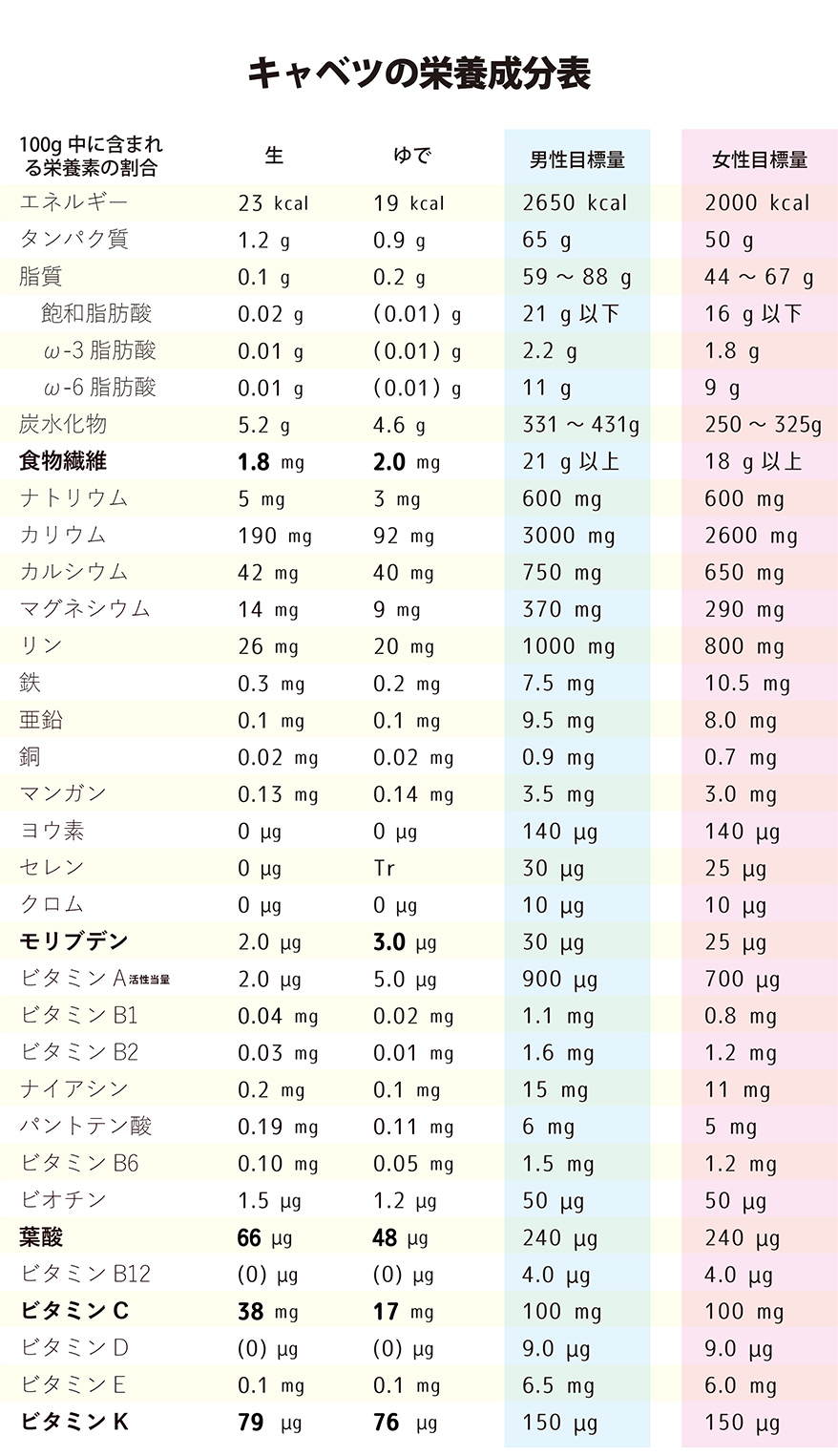 キャベツの栄養成分表

| 100g 中に含まれる栄養素の割合 | 生 | ゆで | 男性目標量 | 女性目標量 |
|---|---|---|---|---|
| エネルギー | 23 kcal | 19 kcal | 2650 kcal | 2000 kcal |
| タンパク質 | 1.2 g | 0.9 g | 65 g | 50 g |
| 脂質 | 0.1 g | 0.2 g | 59 ～ 88 g | 44 ～ 67 g |
| 飽和脂肪酸 | 0.02 g | (0.01) g | 21 g 以下 | 16 g 以下 |
| ω-3 脂肪酸 | 0.01 g | (0.01) g | 2.2 g | 1.8 g |
| ω-6 脂肪酸 | 0.01 g | (0.01) g | 11 g | 9 g |
| 炭水化物 | 5.2 g | 4.6 g | 331 ～ 431g | 250 ～ 325g |
| 食物繊維 | 1.8 mg | 2.0 mg | 21 g 以上 | 18 g 以上 |
| ナトリウム | 5 mg | 3 mg | 600 mg | 600 mg |
| カリウム | 190 mg | 92 mg | 3000 mg | 2600 mg |
| カルシウム | 42 mg | 40 mg | 750 mg | 650 mg |
| マグネシウム | 14 mg | 9 mg | 370 mg | 290 mg |
| リン | 26 mg | 20 mg | 1000 mg | 800 mg |
| 鉄 | 0.3 mg | 0.2 mg | 7.5 mg | 10.5 mg |
| 亜鉛 | 0.1 mg | 0.1 mg | 9.5 mg | 8.0 mg |
| 銅 | 0.02 mg | 0.02 mg | 0.9 mg | 0.7 mg |
| マンガン | 0.13 mg | 0.14 mg | 3.5 mg | 3.0 mg |
| ヨウ素 | 0 μg | 0 μg | 140 μg | 140 μg |
| セレン | 0 μg | Tr | 30 μg | 25 μg |
| クロム | 0 μg | 0 μg | 10 μg | 10 μg |
| モリブデン | 2.0 μg | 3.0 μg | 30 μg | 25 μg |
| ビタミン A 活性当量 | 2.0 μg | 5.0 μg | 900 μg | 700 μg |
| ビタミン B1 | 0.04 mg | 0.02 mg | 1.1 mg | 0.8 mg |
| ビタミン B2 | 0.03 mg | 0.01 mg | 1.6 mg | 1.2 mg |
| ナイアシン | 0.2 mg | 0.1 mg | 15 mg | 11 mg |
| パントテン酸 | 0.19 mg | 0.11 mg | 6 mg | 5 mg |
| ビタミン B6 | 0.10 mg | 0.05 mg | 1.5 mg | 1.2 mg |
| ビオチン | 1.5 μg | 1.2 μg | 50 μg | 50 μg |
| 葉酸 | 66 μg | 48 μg | 240 μg | 240 μg |
| ビタミン B12 | (0) μg | (0) μg | 4.0 μg | 4.0 μg |
| ビタミン C | 38 mg | 17 mg | 100 mg | 100 mg |
| ビタミン D | (0) μg | (0) μg | 9.0 μg | 9.0 μg |
| ビタミン E | 0.1 mg | 0.1 mg | 6.5 mg | 6.0 mg |
| ビタミン K | 79 μg | 76 μg | 150 μg | 150 μg |